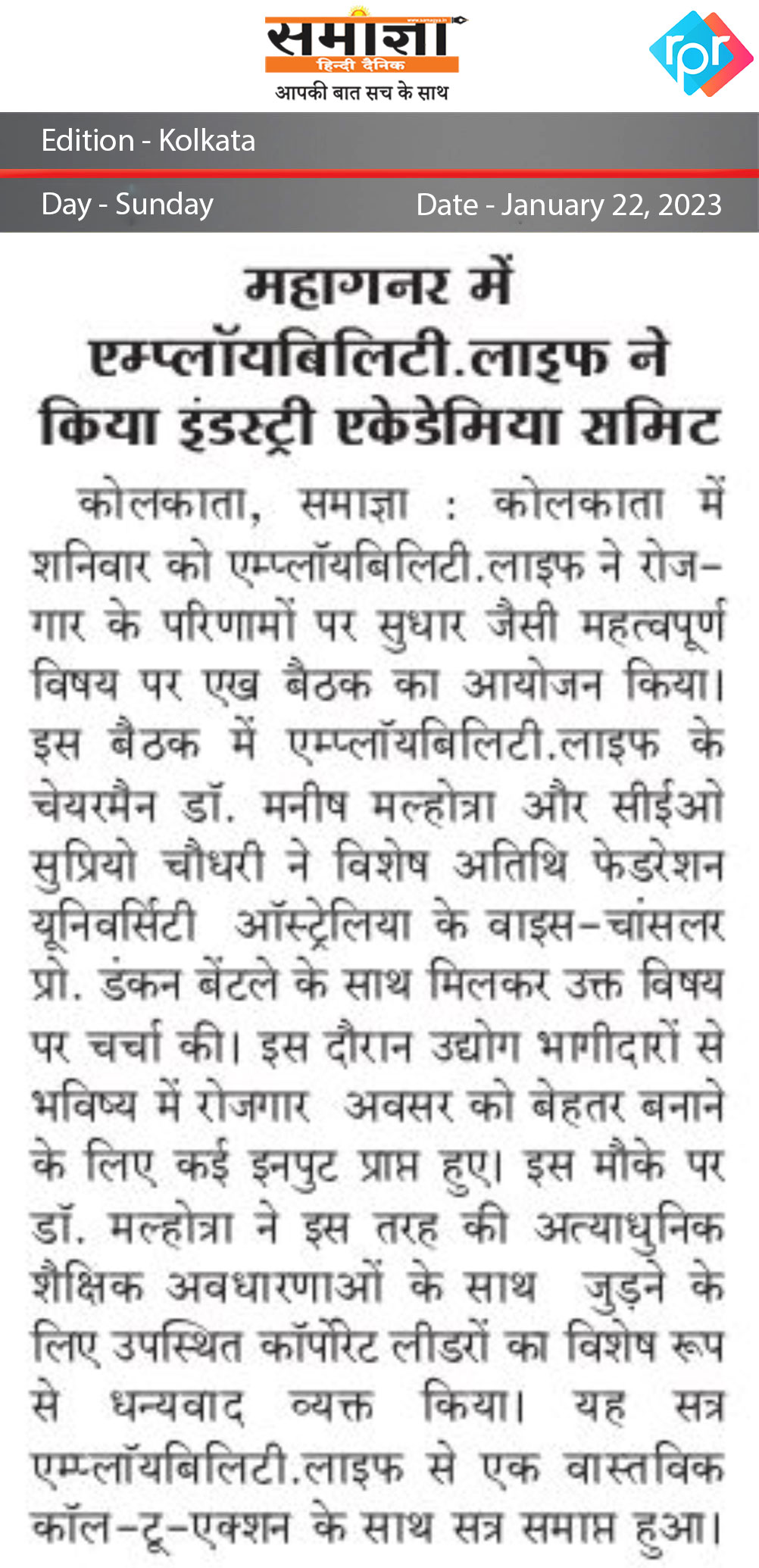 समाज्ञा
हिन्दी दैनिक
आपकी बात सच के साथ

rpr

Edition - Kolkata

Day - Sunday

Date - January 22, 2023

महागनर में एम्प्लॉयबिलिटी.लाइफ ने किया इंडस्ट्री एकेडेमिया समिट

कोलकाता, समाज्ञा : कोलकाता में शनिवार को एम्प्लॉयबिलिटी.लाइफ ने रोजगार के परिणामों पर सुधार जैसी महत्वपूर्ण विषय पर एख बैठक का आयोजन किया। इस बैठक में एम्प्लॉयबिलिटी.लाइफ के चेयरमैन डॉ. मनीष मल्होत्रा और सीईओ सुप्रियो चौधरी ने विशेष अतिथि फेडरेशन यूनिवर्सिटी ऑस्ट्रेलिया के वाइस-चांसलर प्रो. डंकन बेंटले के साथ मिलकर उक्त विषय पर चर्चा की। इस दौरान उद्योग भागीदारों से भविष्य में रोजगार अवसर को बेहतर बनाने के लिए कई इनपुट प्राप्त हुए। इस मौके पर डॉ. मल्होत्रा ने इस तरह की अत्याधुनिक शैक्षिक अवधारणाओं के साथ जुड़ने के लिए उपस्थित कॉर्पोरेट लीडरों का विशेष रूप से धन्यवाद व्यक्त किया। यह सत्र एम्प्लॉयबिलिटी.लाइफ से एक वास्तविक कॉल-टू-एक्शन के साथ सत्र समाप्त हुआ।